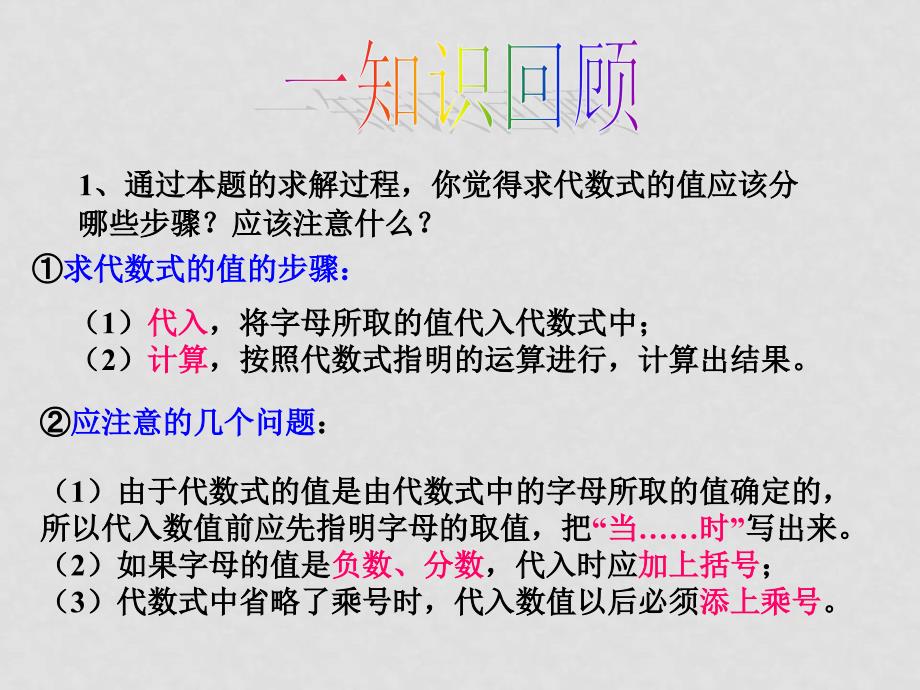 一知识回顾

1、通过本题的求解过程，你觉得求代数式的值应该分哪些步骤？应该注意什么？

①求代数式的值的步骤：

（1）代入，将字母所取的值代入代数式中；
（2）计算，按照代数式指明的运算进行，计算出结果。

②应注意的几个问题：

（1）由于代数式的值是由代数式中的字母所取的值确定的，所以代入数值前应先指明字母的取值，把“当……时”写出来。
（2）如果字母的值是负数、分数，代入时应加上括号；
（3）代数式中省略了乘号时，代入数值以后必须添上乘号。